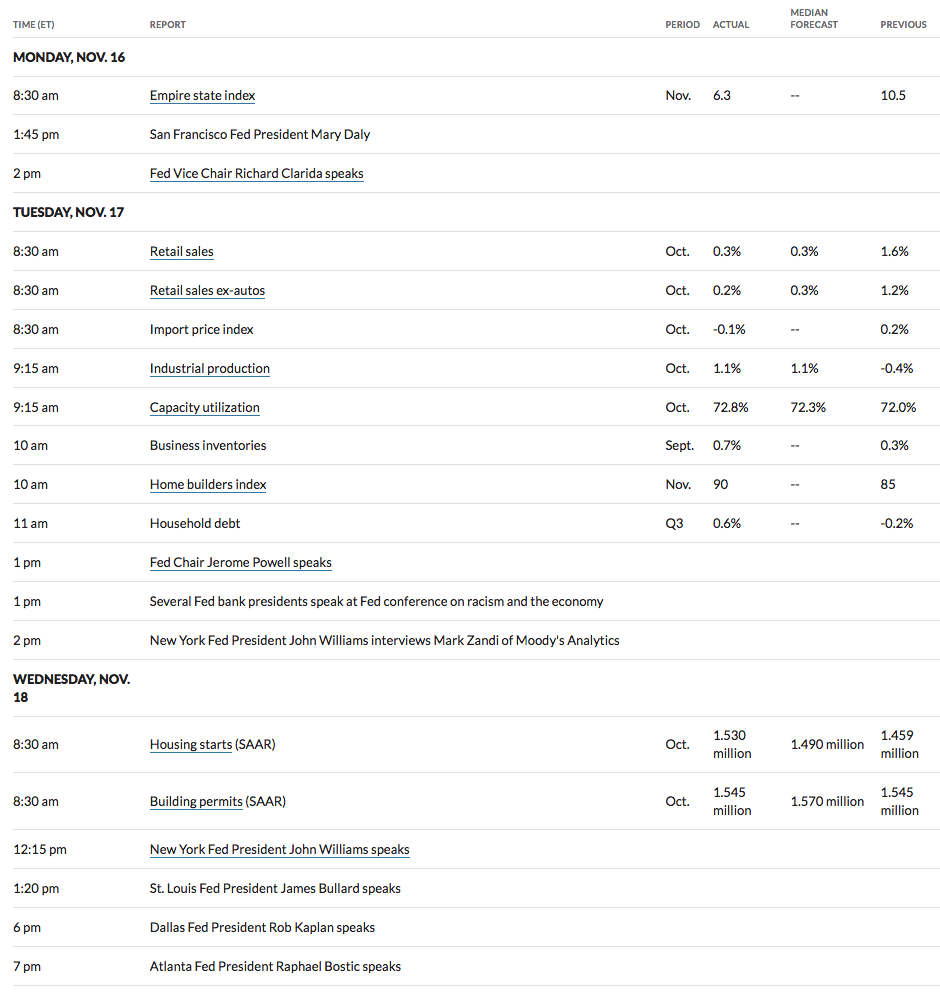 | TIME (ET) | REPORT | PERIOD | ACTUAL | MEDIAN FORECAST | PREVIOUS |
|---|---|---|---|---|---|
| MONDAY, NOV. 16 | | | | | |
| 8:30 am | Empire state index | Nov. | 6.3 | -- | 10.5 |
| 1:45 pm | San Francisco Fed President Mary Daly | | | | |
| 2 pm | Fed Vice Chair Richard Clarida speaks | | | | |
| TUESDAY, NOV. 17 | | | | | |
| 8:30 am | Retail sales | Oct. | 0.3% | 0.3% | 1.6% |
| 8:30 am | Retail sales ex-autos | Oct. | 0.2% | 0.3% | 1.2% |
| 8:30 am | Import price index | Oct. | -0.1% | -- | 0.2% |
| 9:15 am | Industrial production | Oct. | 1.1% | 1.1% | -0.4% |
| 9:15 am | Capacity utilization | Oct. | 72.8% | 72.3% | 72.0% |
| 10 am | Business inventories | Sept. | 0.7% | -- | 0.3% |
| 10 am | Home builders index | Nov. | 90 | -- | 85 |
| 11 am | Household debt | Q3 | 0.6% | -- | -0.2% |
| 1 pm | Fed Chair Jerome Powell speaks | | | | |
| 1 pm | Several Fed bank presidents speak at Fed conference on racism and the economy | | | | |
| 2 pm | New York Fed President John Williams interviews Mark Zandi of Moody's Analytics | | | | |
| WEDNESDAY, NOV. 18 | | | | | |
| 8:30 am | Housing starts (SAAR) | Oct. | 1.530 million | 1.490 million | 1.459 million |
| 8:30 am | Building permits (SAAR) | Oct. | 1.545 million | 1.570 million | 1.545 million |
| 12:15 pm | New York Fed President John Williams speaks | | | | |
| 1:20 pm | St. Louis Fed President James Bullard speaks | | | | |
| 6 pm | Dallas Fed President Rob Kaplan speaks | | | | |
| 7 pm | Atlanta Fed President Raphael Bostic speaks | | | | |